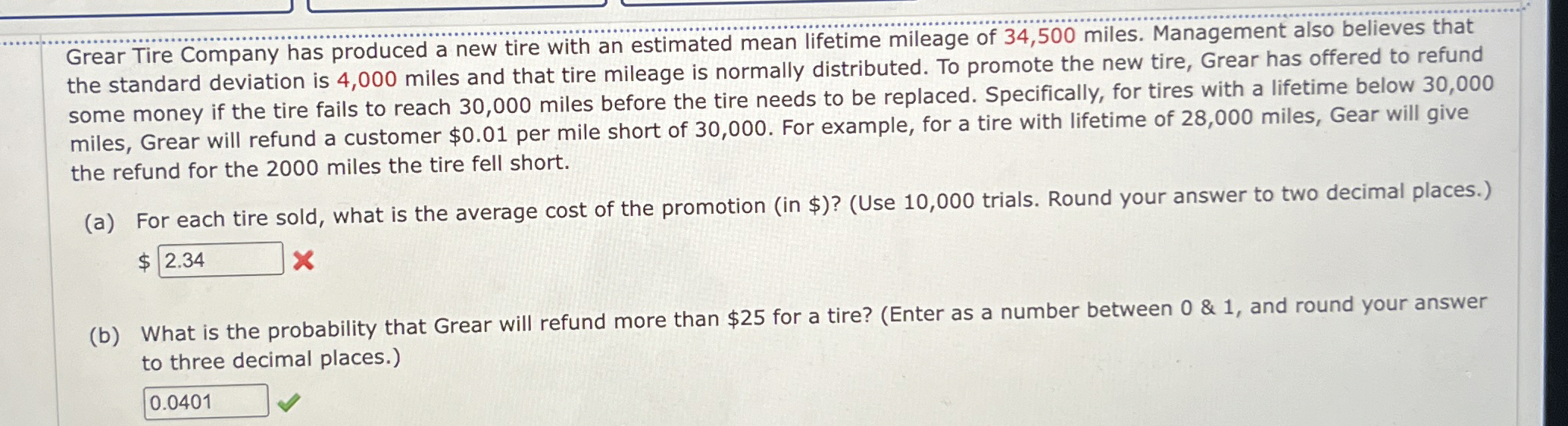 Grear Tire Company has produced a new tire with an estimated mean lifetime mileage of 34,500 miles. Management also believes that the standard deviation is 4,000 miles and that tire mileage is normally distributed. To promote the new tire, Grear has offered to refund some money if the tire fails to reach 30,000 miles before the tire needs to be replaced. Specifically, for tires with a lifetime below 30,000 miles, Grear will refund a customer $0.01 per mile short of 30,000. For example, for a tire with lifetime of 28,000 miles, Gear will give the refund for the 2000 miles the tire fell short.

(a) For each tire sold, what is the average cost of the promotion (in $)? (Use 10,000 trials. Round your answer to two decimal places.)

$ 2.34 ✗

(b) What is the probability that Grear will refund more than $25 for a tire? (Enter as a number between 0 & 1, and round your answer to three decimal places.)

0.0401 ✓